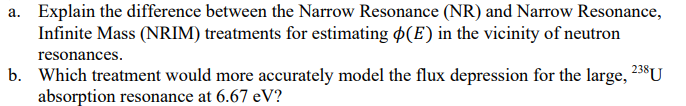 a. Explain the difference between the Narrow Resonance (NR) and Narrow Resonance, Infinite Mass (NRIM) treatments for estimating $\phi(E)$ in the vicinity of neutron resonances.

b. Which treatment would more accurately model the flux depression for the large, $^{238}$U absorption resonance at 6.67 eV?